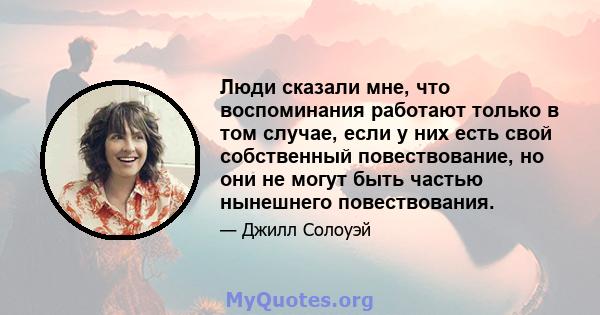 Люди сказали мне, что воспоминания работают только в том случае, если у них есть свой собственный повествование, но они не могут быть частью нынешнего повествования.

— Джилл Солоуэй

MyQuotes.org